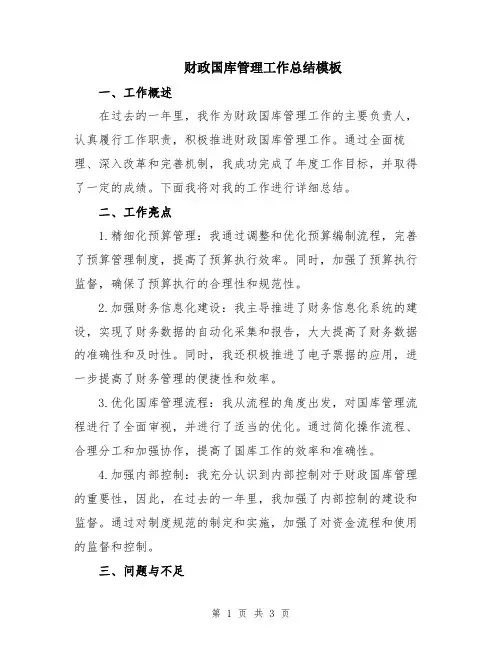 财政国库管理工作总结模板

一、工作概述

在过去的一年里，我作为财政国库管理工作的主要负责人，认真履行工作职责，积极推进财政国库管理工作。通过全面梳理、深入改革和完善机制，我成功完成了年度工作目标，并取得了一定的成绩。下面我将对我的工作进行详细总结。

二、工作亮点

1.精细化预算管理：我通过调整和优化预算编制流程，完善了预算管理制度，提高了预算执行效率。同时，加强了预算执行监督，确保了预算执行的合理性和规范性。

2.加强财务信息化建设：我主导推进了财务信息化系统的建设，实现了财务数据的自动化采集和报告，大大提高了财务数据的准确性和及时性。同时，我还积极推进了电子票据的应用，进一步提高了财务管理的便捷性和效率。

3.优化国库管理流程：我从流程的角度出发，对国库管理流程进行了全面审视，并进行了适当的优化。通过简化操作流程、合理分工和加强协作，提高了国库工作的效率和准确性。

4.加强内部控制：我充分认识到内部控制对于财政国库管理的重要性，因此，在过去的一年里，我加强了内部控制的建设和监督。通过对制度规范的制定和实施，加强了对资金流程和使用的监督和控制。

三、问题与不足

第 1 页 共 3 页